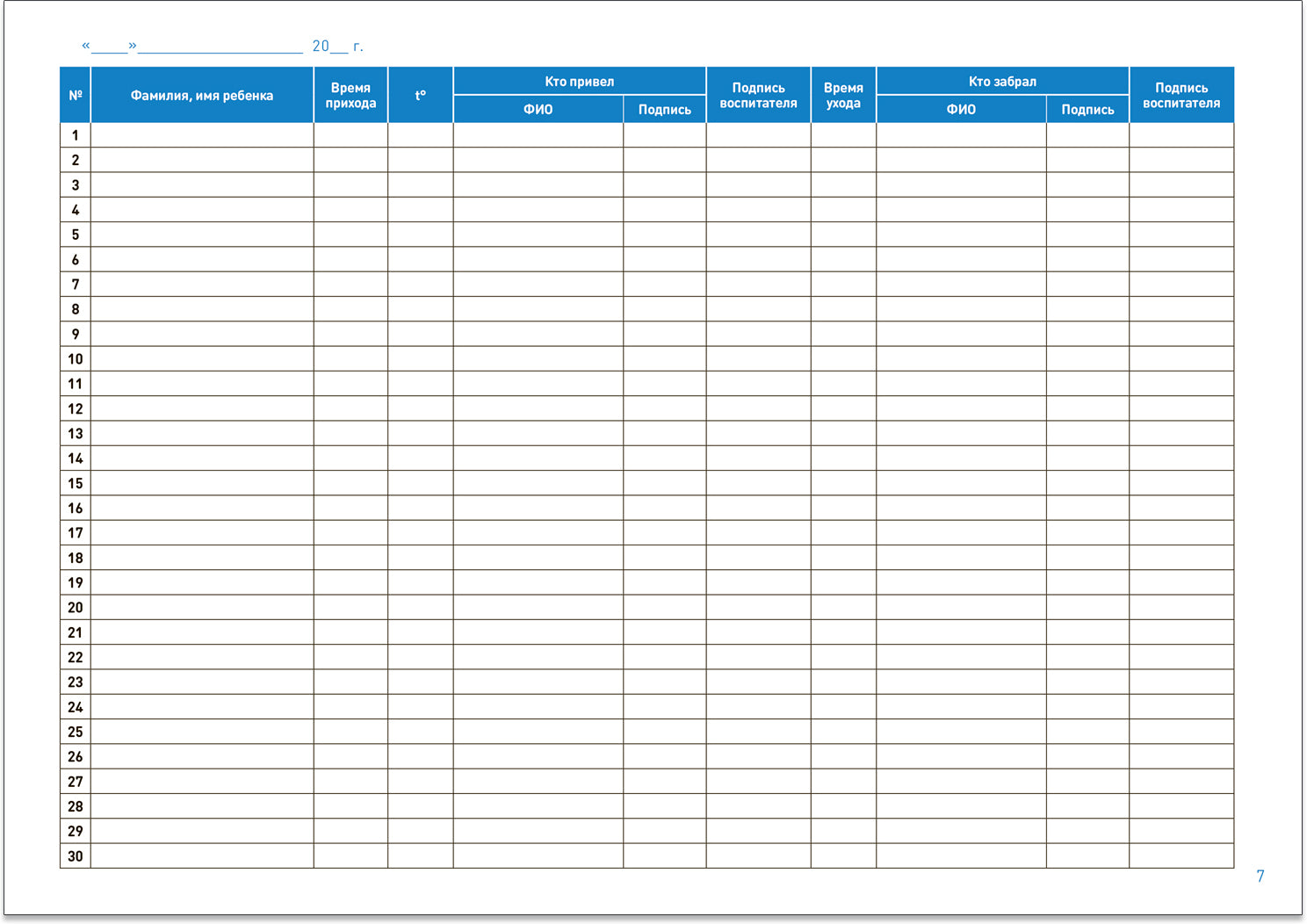 «____»____ 20____ г.

| № | Фамилия, имя ребенка | Время прихода | t° | Кто привел |  | Подпись воспитателя | Время ухода | Кто забрал |  | Подпись воспитателя |
|---|---|---|---|---|---|---|---|---|---|---|
|  |  |  |  | ФИО | Подпись |  |  | ФИО | Подпись |  |
| 1 |  |  |  |  |  |  |  |  |  |  |
| 2 |  |  |  |  |  |  |  |  |  |  |
| 3 |  |  |  |  |  |  |  |  |  |  |
| 4 |  |  |  |  |  |  |  |  |  |  |
| 5 |  |  |  |  |  |  |  |  |  |  |
| 6 |  |  |  |  |  |  |  |  |  |  |
| 7 |  |  |  |  |  |  |  |  |  |  |
| 8 |  |  |  |  |  |  |  |  |  |  |
| 9 |  |  |  |  |  |  |  |  |  |  |
| 10 |  |  |  |  |  |  |  |  |  |  |
| 11 |  |  |  |  |  |  |  |  |  |  |
| 12 |  |  |  |  |  |  |  |  |  |  |
| 13 |  |  |  |  |  |  |  |  |  |  |
| 14 |  |  |  |  |  |  |  |  |  |  |
| 15 |  |  |  |  |  |  |  |  |  |  |
| 16 |  |  |  |  |  |  |  |  |  |  |
| 17 |  |  |  |  |  |  |  |  |  |  |
| 18 |  |  |  |  |  |  |  |  |  |  |
| 19 |  |  |  |  |  |  |  |  |  |  |
| 20 |  |  |  |  |  |  |  |  |  |  |
| 21 |  |  |  |  |  |  |  |  |  |  |
| 22 |  |  |  |  |  |  |  |  |  |  |
| 23 |  |  |  |  |  |  |  |  |  |  |
| 24 |  |  |  |  |  |  |  |  |  |  |
| 25 |  |  |  |  |  |  |  |  |  |  |
| 26 |  |  |  |  |  |  |  |  |  |  |
| 27 |  |  |  |  |  |  |  |  |  |  |
| 28 |  |  |  |  |  |  |  |  |  |  |
| 29 |  |  |  |  |  |  |  |  |  |  |
| 30 |  |  |  |  |  |  |  |  |  |  |

7